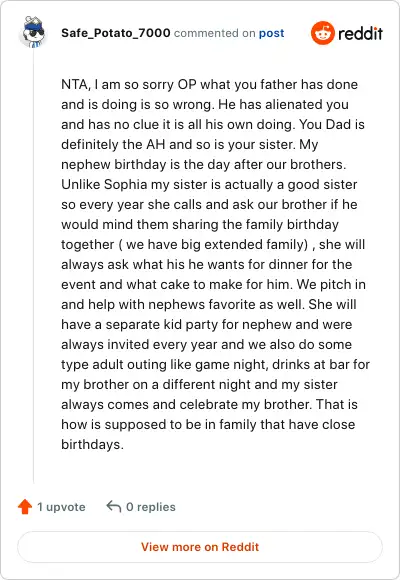 Safe_Potato_7000 commented on post

reddit

NTA, I am so sorry OP what you father has done and is doing is so wrong. He has alienated you and has no clue it is all his own doing. You Dad is definitely the AH and so is your sister. My nephew birthday is the day after our brothers. Unlike Sophia my sister is actually a good sister so every year she calls and ask our brother if he would mind them sharing the family birthday together ( we have big extended family) , she will always ask what his he wants for dinner for the event and what cake to make for him. We pitch in and help with nephews favorite as well. She will have a separate kid party for nephew and were always invited every year and we also do some type adult outing like game night, drinks at bar for my brother on a different night and my sister always comes and celebrate my brother. That is how is supposed to be in family that have close birthdays.

1 upvote

0 replies

View more on Reddit